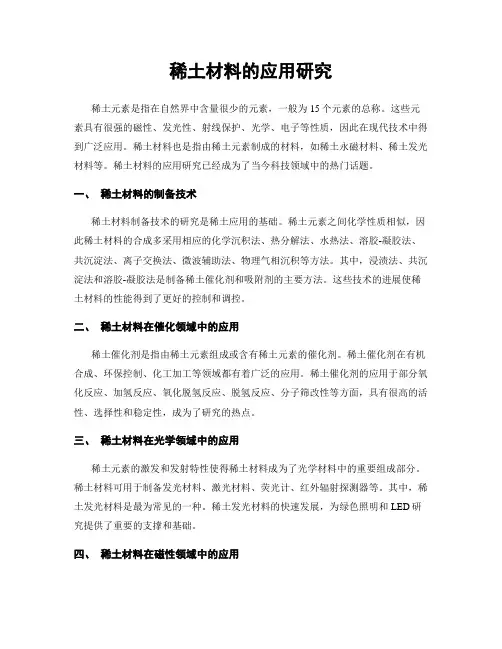 稀土材料的应用研究

稀土元素是指在自然界中含量很少的元素，一般为15个元素的总称。这些元素具有很强的磁性、发光性、射线保护、光学、电子等性质，因此在现代技术中得到广泛应用。稀土材料也是指由稀土元素制成的材料，如稀土永磁材料、稀土发光材料等。稀土材料的应用研究已经成为了当今科技领域中的热门话题。

一、 稀土材料的制备技术

稀土材料制备技术的研究是稀土应用的基础。稀土元素之间化学性质相似，因此稀土材料的合成多采用相应的化学沉积法、热分解法、水热法、溶胶-凝胶法、共沉淀法、离子交换法、微波辅助法、物理气相沉积等方法。其中，浸渍法、共沉淀法和溶胶-凝胶法是制备稀土催化剂和吸附剂的主要方法。这些技术的进展使稀土材料的性能得到了更好的控制和调控。

二、 稀土材料在催化领域中的应用

稀土催化剂是指由稀土元素组成或含有稀土元素的催化剂。稀土催化剂在有机合成、环保控制、化工加工等领域都有着广泛的应用。稀土催化剂的应用于部分氧化反应、加氢反应、氧化脱氢反应、脱氢反应、分子筛改性等方面，具有很高的活性、选择性和稳定性，成为了研究的热点。

三、 稀土材料在光学领域中的应用

稀土元素的激发和发射特性使得稀土材料成为了光学材料中的重要组成部分。稀土材料可用于制备发光材料、激光材料、荧光计、红外辐射探测器等。其中，稀土发光材料是最为常见的一种。稀土发光材料的快速发展，为绿色照明和LED研究提供了重要的支撑和基础。

四、 稀土材料在磁性领域中的应用